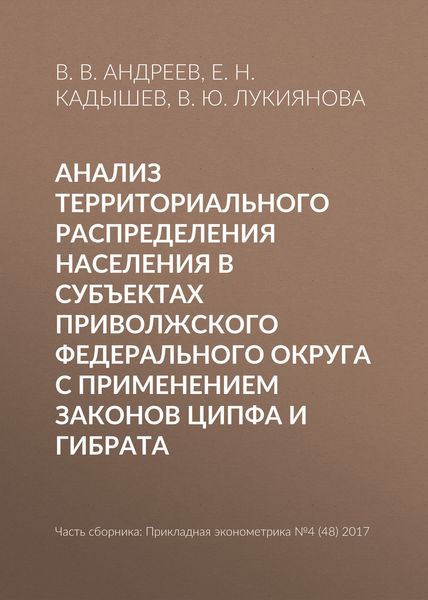 В. В. АНДРЕЕВ, Е. Н. КАДЫШЕВ, В. Ю. ЛУКИЯНОВА

АНАЛИЗ ТЕРРИТОРИАЛЬНОГО РАСПРЕДЕЛЕНИЯ НАСЕЛЕНИЯ В СУБЪЕКТАХ ПРИВОЛЖСКОГО ФЕДЕРАЛЬНОГО ОКРУГА С ПРИМЕНЕНИЕМ ЗАКОНОВ ЦИПФА И ГИБРАТА

Часть сборника: Прикладная эконометрика №4 (48) 2017